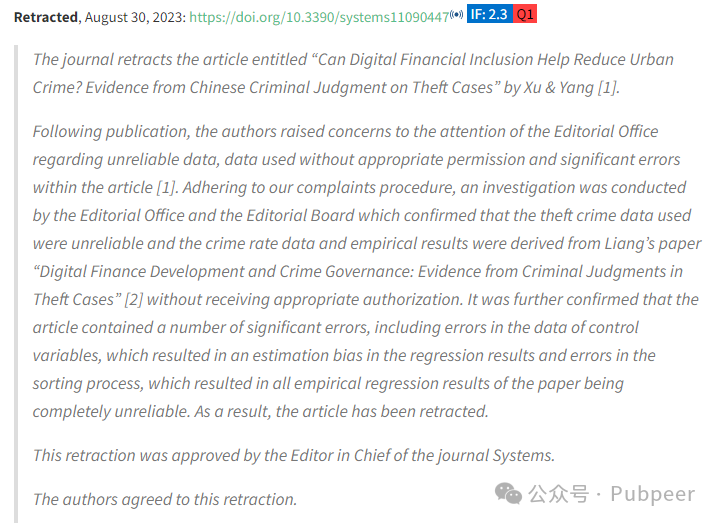 **Retracted**, August 30, 2023: https://doi.org/10.3390/systems11090447 IF: 2.3 Q1

The journal retracts the article entitled “Can Digital Financial Inclusion Help Reduce Urban Crime? Evidence from Chinese Criminal Judgment on Theft Cases” by Xu & Yang [1].

Following publication, the authors raised concerns to the attention of the Editorial Office regarding unreliable data, data used without appropriate permission and significant errors within the article [1]. Adhering to our complaints procedure, an investigation was conducted by the Editorial Office and the Editorial Board which confirmed that the theft crime data used were unreliable and the crime rate data and empirical results were derived from Liang’s paper “Digital Finance Development and Crime Governance: Evidence from Criminal Judgments in Theft Cases” [2] without receiving appropriate authorization. It was further confirmed that the article contained a number of significant errors, including errors in the data of control variables, which resulted in an estimation bias in the regression results and errors in the sorting process, which resulted in all empirical regression results of the paper being completely unreliable. As a result, the article has been retracted.

This retraction was approved by the Editor in Chief of the journal Systems.

The authors agreed to this retraction.

公众号 · Pubpeer